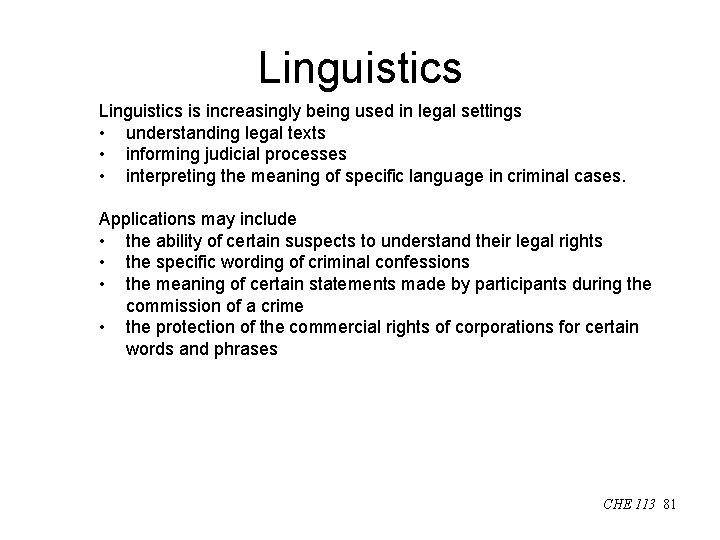 Linguistics

Linguistics is increasingly being used in legal settings
• understanding legal texts
• informing judicial processes
• interpreting the meaning of specific language in criminal cases.

Applications may include
• the ability of certain suspects to understand their legal rights
• the specific wording of criminal confessions
• the meaning of certain statements made by participants during the commission of a crime
• the protection of the commercial rights of corporations for certain words and phrases

CHE 113 81